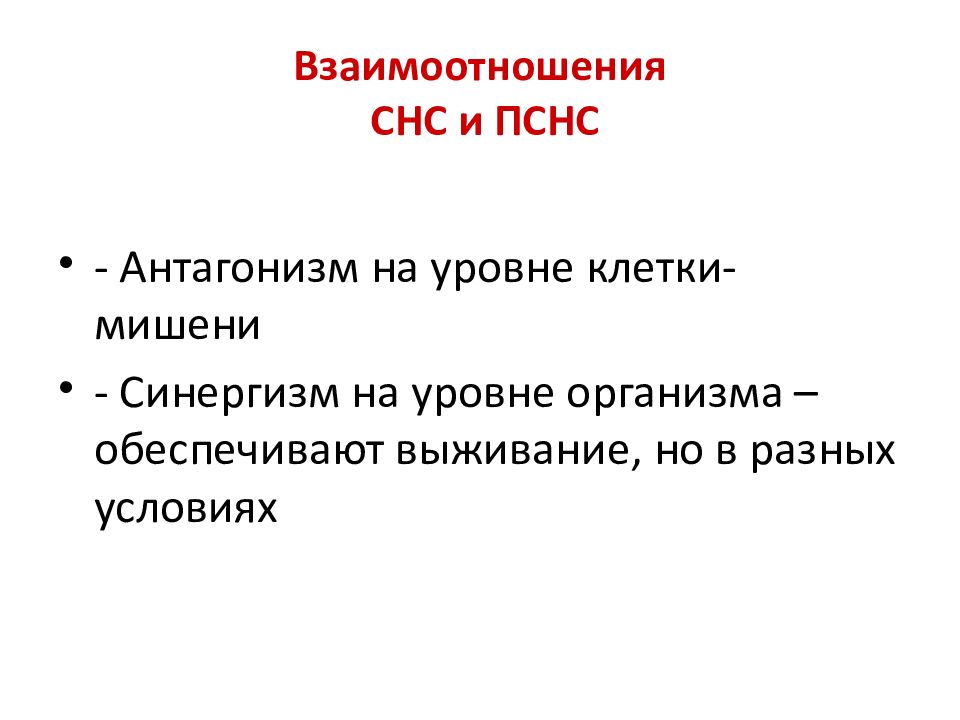 Взаимоотношения
СНС и ПСНС

• - Антагонизм на уровне клетки-мишени
• - Синергизм на уровне организма – обеспечивают выживание, но в разных условиях